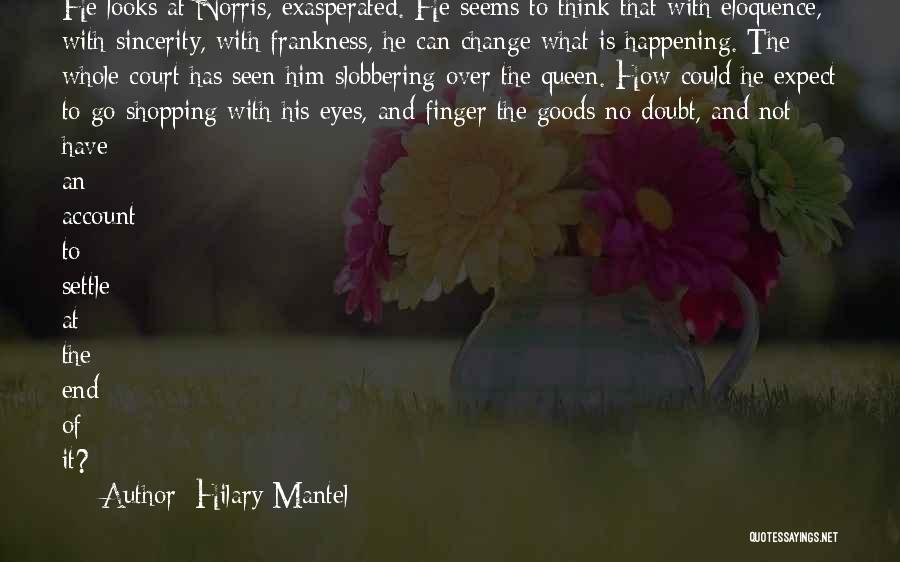 He looks at Norris, exasperated. He seems to think that with eloquence, with sincerity, with frankness, he can change what is happening. The whole court has seen him slobbering over the queen. How could he expect to go shopping with his eyes, and finger the goods no doubt, and not have an account to settle at the end of it?

Author: Hilary Mantel

QUOTESSAYINGS.NET